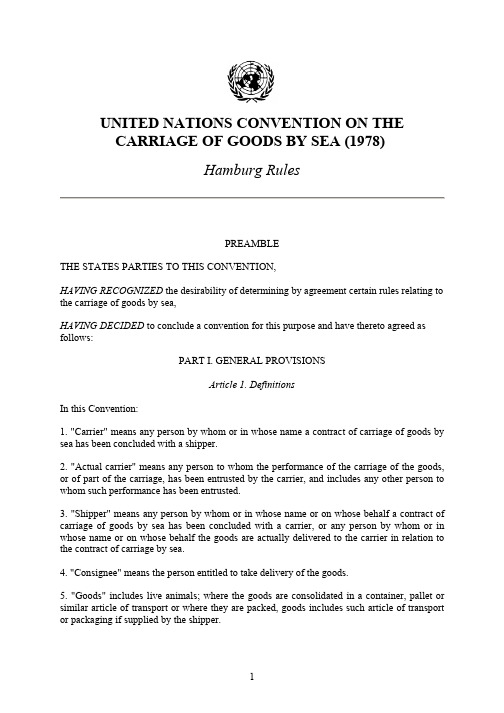 UNITED NATIONS CONVENTION ON THE CARRIAGE OF GOODS BY SEA (1978)

Hamburg Rules

PREAMBLE

THE STATES PARTIES TO THIS CONVENTION,

HAVING RECOGNIZED the desirability of determining by agreement certain rules relating to the carriage of goods by sea,

HAVING DECIDED to conclude a convention for this purpose and have thereto agreed as follows:

PART I. GENERAL PROVISIONS

Article 1. Definitions

In this Convention:

1. "Carrier" means any person by whom or in whose name a contract of carriage of goods by sea has been concluded with a shipper.

2. "Actual carrier" means any person to whom the performance of the carriage of the goods, or of part of the carriage, has been entrusted by the carrier, and includes any other person to whom such performance has been entrusted.

3. "Shipper" means any person by whom or in whose name or on whose behalf a contract of carriage of goods by sea has been concluded with a carrier, or any person by whom or in whose name or on whose behalf the goods are actually delivered to the carrier in relation to the contract of carriage by sea.

4. "Consignee" means the person entitled to take delivery of the goods.

5. "Goods" includes live animals; where the goods are consolidated in a container, pallet or similar article of transport or where they are packed, goods includes such article of transport or packaging if supplied by the shipper.

1